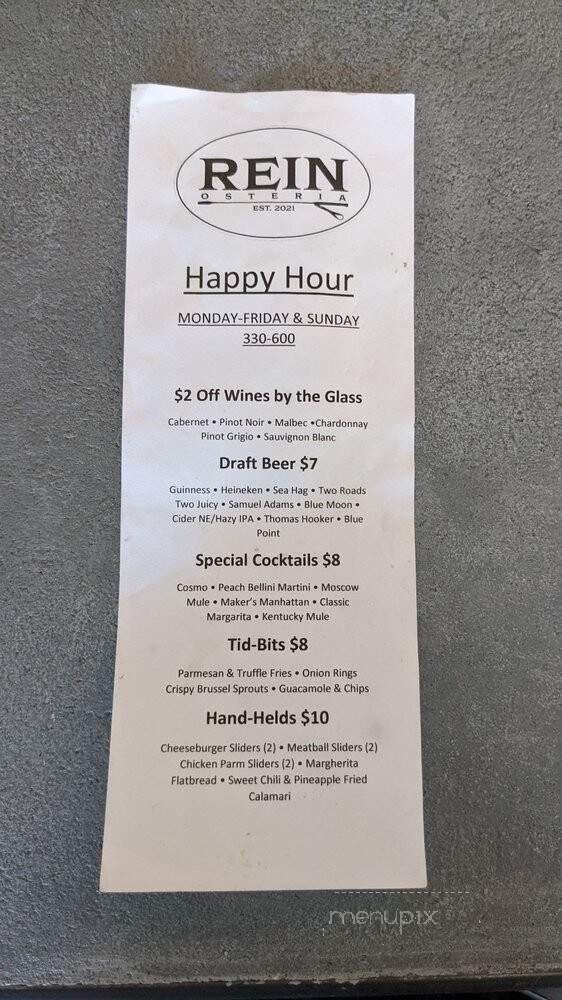 REIN
OSTERIA
EST. 2021

Happy Hour

MONDAY-FRIDAY & SUNDAY
330-600

$2 Off Wines by the Glass

Cabernet • Pinot Noir • Malbec •Chardonnay Pinot Grigio • Sauvignon Blanc

Draft Beer $7

Guinness • Heineken • Sea Hag • Two Roads Two Juicy • Samuel Adams • Blue Moon • Cider NE/Hazy IPA • Thomas Hooker • Blue Point

Special Cocktails $8

Cosmo • Peach Bellini Martini • Moscow Mule • Maker's Manhattan • Classic Margarita • Kentucky Mule

Tid-Bits $8

Parmesan & Truffle Fries • Onion Rings Crispy Brussel Sprouts • Guacamole & Chips

Hand-Helds $10

Cheeseburger Sliders (2) • Meatball Sliders (2) Chicken Parm Sliders (2) • Margherita Flatbread • Sweet Chili & Pineapple Fried Calamari

menupix